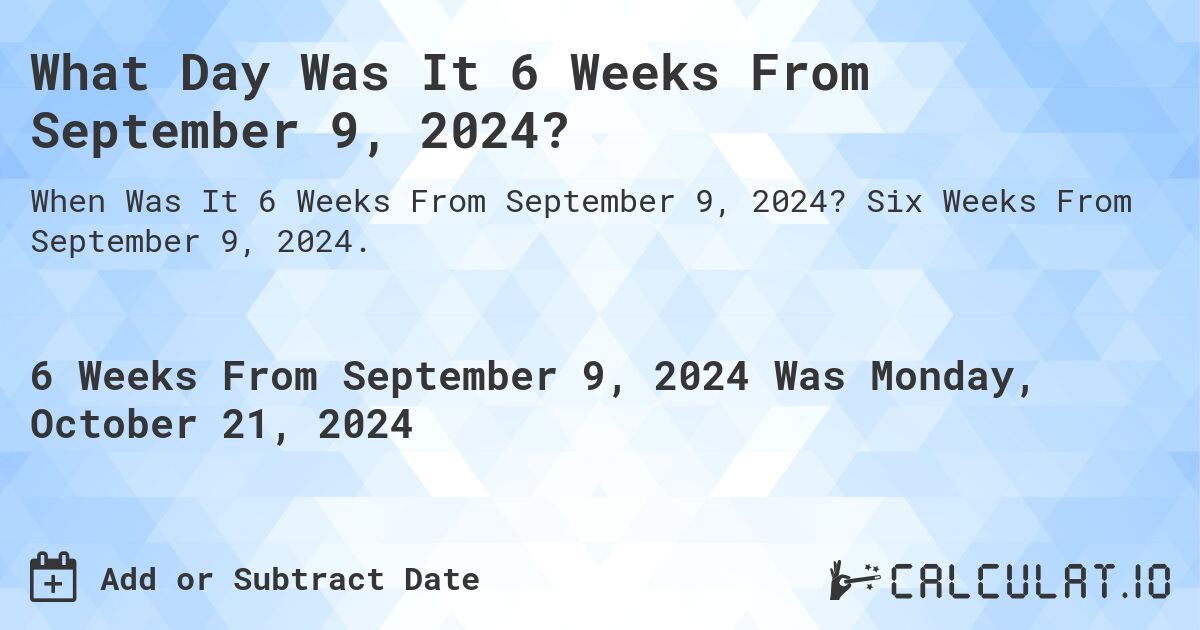 What Day Was It 6 Weeks From September 9, 2024?

When Was It 6 Weeks From September 9, 2024? Six Weeks From September 9, 2024.

6 Weeks From September 9, 2024 Was Monday, October 21, 2024

Add or Subtract Date

CALCULAT.IO